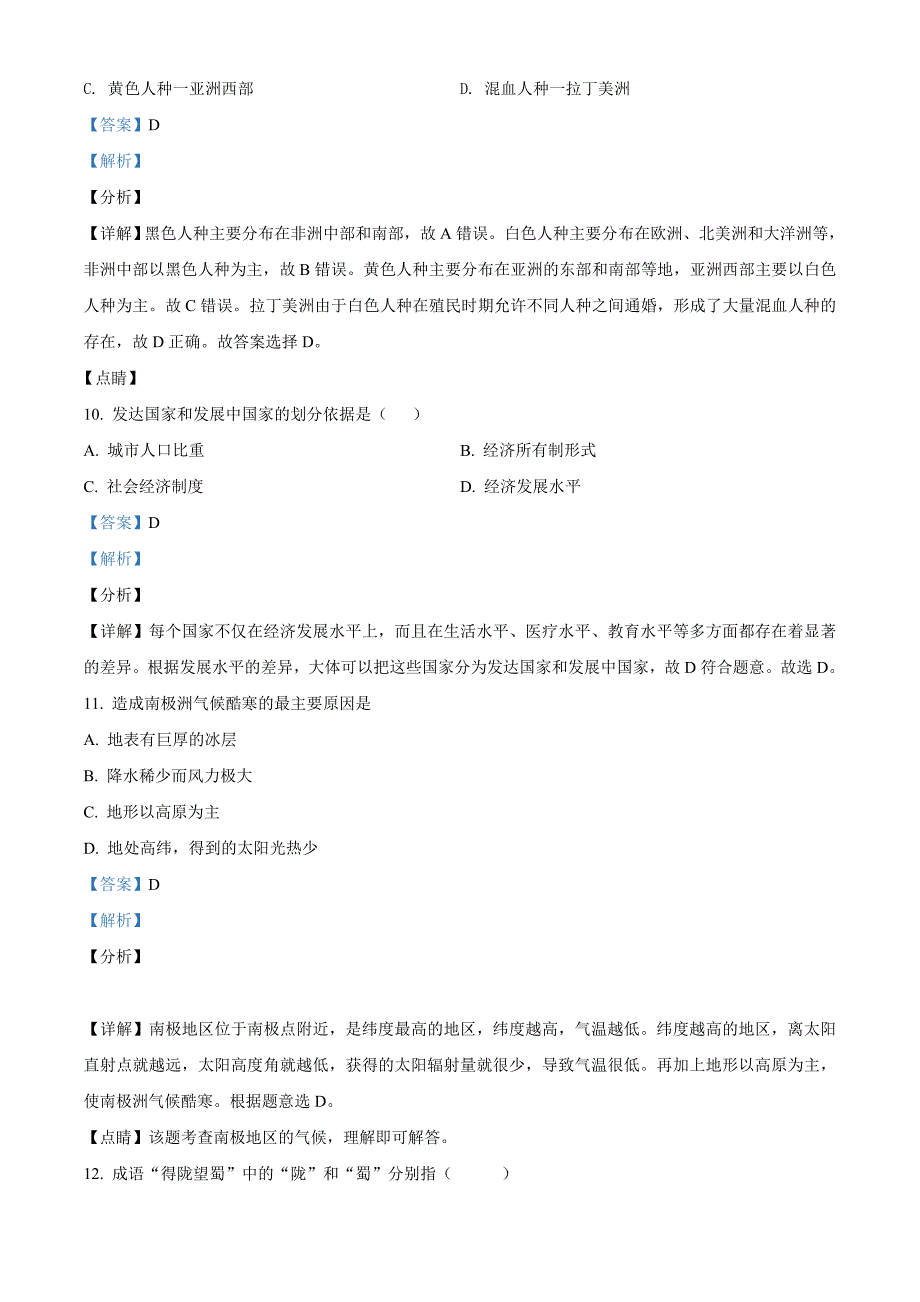 C. 黄色人种一亚洲西部

D. 混血人种一拉丁美洲

【答案】D

【解析】

【分析】

【详解】黑色人种主要分布在非洲中部和南部，故 A 错误。白色人种主要分布在欧洲、北美洲和大洋洲等，非洲中部以黑色人种为主，故 B 错误。黄色人种主要分布在亚洲的东部和南部等地，亚洲西部主要以白色人种为主。故 C 错误。拉丁美洲由于白色人种在殖民时期允许不同人种之间通婚，形成了大量混血人种的存在，故 D 正确。故答案选择 D。

【点睛】

10. 发达国家和发展中国家的划分依据是（　　）

A. 城市人口比重

B. 经济所有制形式

C. 社会经济制度

D. 经济发展水平

【答案】D

【解析】

【分析】

【详解】每个国家不仅在经济发展水平上，而且在生活水平、医疗水平、教育水平等多方面都存在着显著的差异。根据发展水平的差异，大体可以把这些国家分为发达国家和发展中国家，故 D 符合题意。故选 D。

11. 造成南极洲气候酷寒的最主要原因是

A. 地表有巨厚的冰层

B. 降水稀少而风力极大

C. 地形以高原为主

D. 地处高纬，得到的太阳光热少

【答案】D

【解析】

【分析】

【详解】南极地区位于南极点附近，是纬度最高的地区，纬度越高，气温越低。纬度越高的地区，离太阳直射点就越远，太阳高度角就越低，获得的太阳辐射量就很少，导致气温很低。再加上地形以高原为主，使南极洲气候酷寒。根据题意选 D。

【点睛】该题考查南极地区的气候，理解即可解答。

12. 成语“得陇望蜀”中的“陇”和“蜀”分别指（　　）